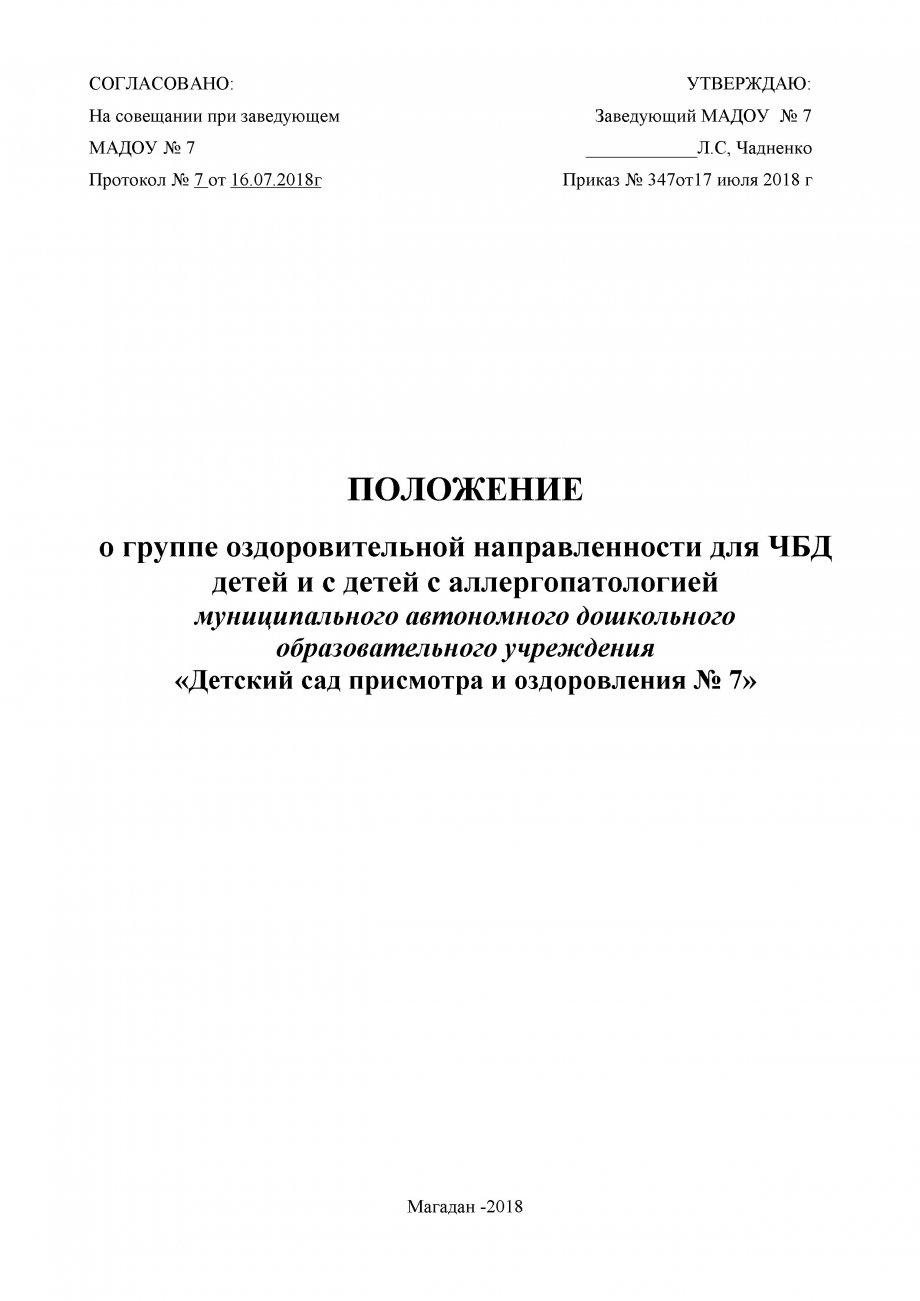 СОГЛАСОВАНО:
На совещании при заведующем
МАДОУ № 7
Протокол № 7 от 16.07.2018г

УТВЕРЖДАЮ:
Заведующий МАДОУ № 7
____________Л.С, Чадненко
Приказ № 347от17 июля 2018 г

ПОЛОЖЕНИЕ
о группе оздоровительной направленности для ЧБД детей и с детей с аллергопатологией
муниципального автономного дошкольного образовательного учреждения
«Детский сад присмотра и оздоровления № 7»

Магадан -2018